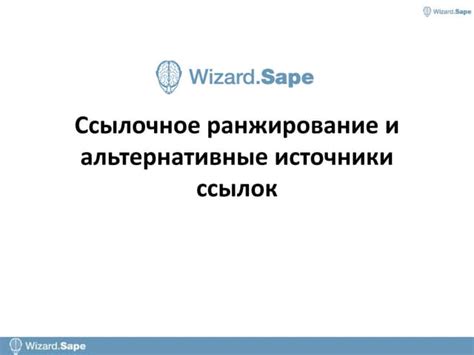 Wizard.Sape

Wizard.Sape

Ссылочное ранжирование и альтернативные источники ссылок

Wizard.Sape